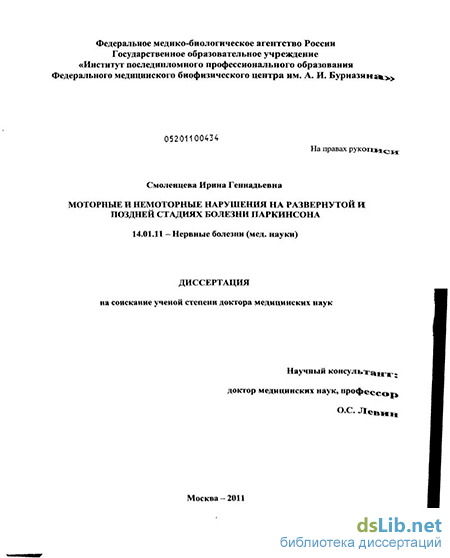 Федеральное медико-биологическое агентство России
Государственное образовательное учреждение
«Институт последипломного профессионального образования
Федерального медицинского биофизического центра им. А. И. Бурназяна»

05201100434

На правах рукописи

Смоленцева Ирина Геннадьевна

МОТОРНЫЕ И НЕМОТОРНЫЕ НАРУШЕНИЯ НА РАЗВЕРНУТОЙ И ПОЗДНЕЙ СТАДИЯХ БОЛЕЗНИ ПАРКИНСОНА

14.01.11 – Нервные болезни (мед. науки)

ДИССЕРТАЦИЯ

на соискание ученой степени доктора медицинских наук

Научный консультант:
доктор медицинских наук, профессор
О.С. Левин

Москва – 2011

dsLib.net
библиотека диссертаций